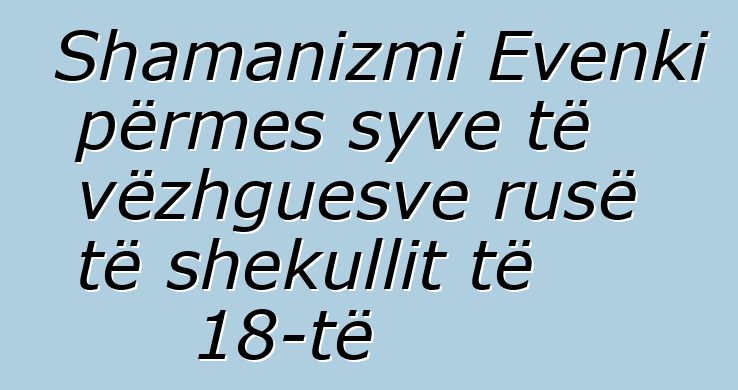 Shamanizmi Evenki përmes syve të vëzhguesve rusë të shekullit të 18-të